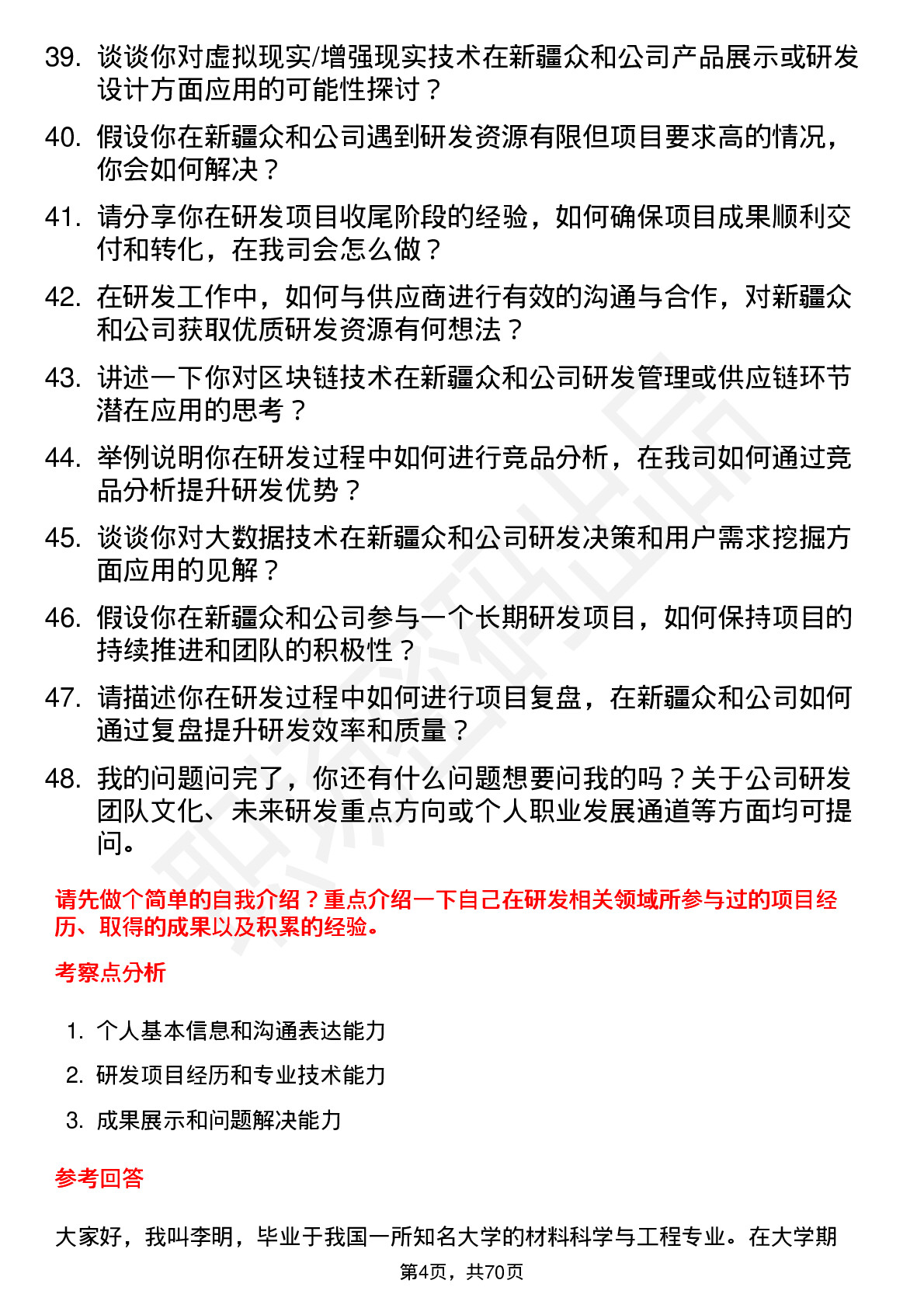 39. 谈谈你对虚拟现实/增强现实技术在新疆众和公司产品展示或研发设计方面应用的可能性探讨？

40. 假设你在新疆众和公司遇到研发资源有限但项目要求高的情况，你会如何解决？

41. 请分享你在研发项目收尾阶段的经验，如何确保项目成果顺利交付和转化，在我司会怎么做？

42. 在研发工作中，如何与供应商进行有效的沟通与合作，对新疆众和公司获取优质研发资源有何想法？

43. 讲述一下你对区块链技术在新疆众和公司研发管理或供应链环节潜在应用的思考？

44. 举例说明你在研发过程中如何进行竞品分析，在我司如何通过竞品分析提升研发优势？

45. 谈谈你对大数据技术在新疆众和公司研发决策和用户需求挖掘方面应用的见解？

46. 假设你在新疆众和公司参与一个长期研发项目，如何保持项目的持续推进和团队的积极性？

47. 请描述你在研发过程中如何进行项目复盘，在新疆众和公司如何通过复盘提升研发效率和质量？

48. 我的问题问完了，你还有什么问题想要问我的吗？关于公司研发团队文化、未来研发重点方向或个人职业发展通道等方面均可提问。

请先做个简单的自我介绍？重点介绍一下自己在研发相关领域所参与过的项目经历、取得的成果以及积累的经验。

考察点分析

1. 个人基本信息和沟通表达能力
2. 研发项目经历和专业技术能力
3. 成果展示和问题解决能力

参考回答

大家好，我叫李明，毕业于我国一所知名大学的材料科学与工程专业。在大学期

第4页，共70页